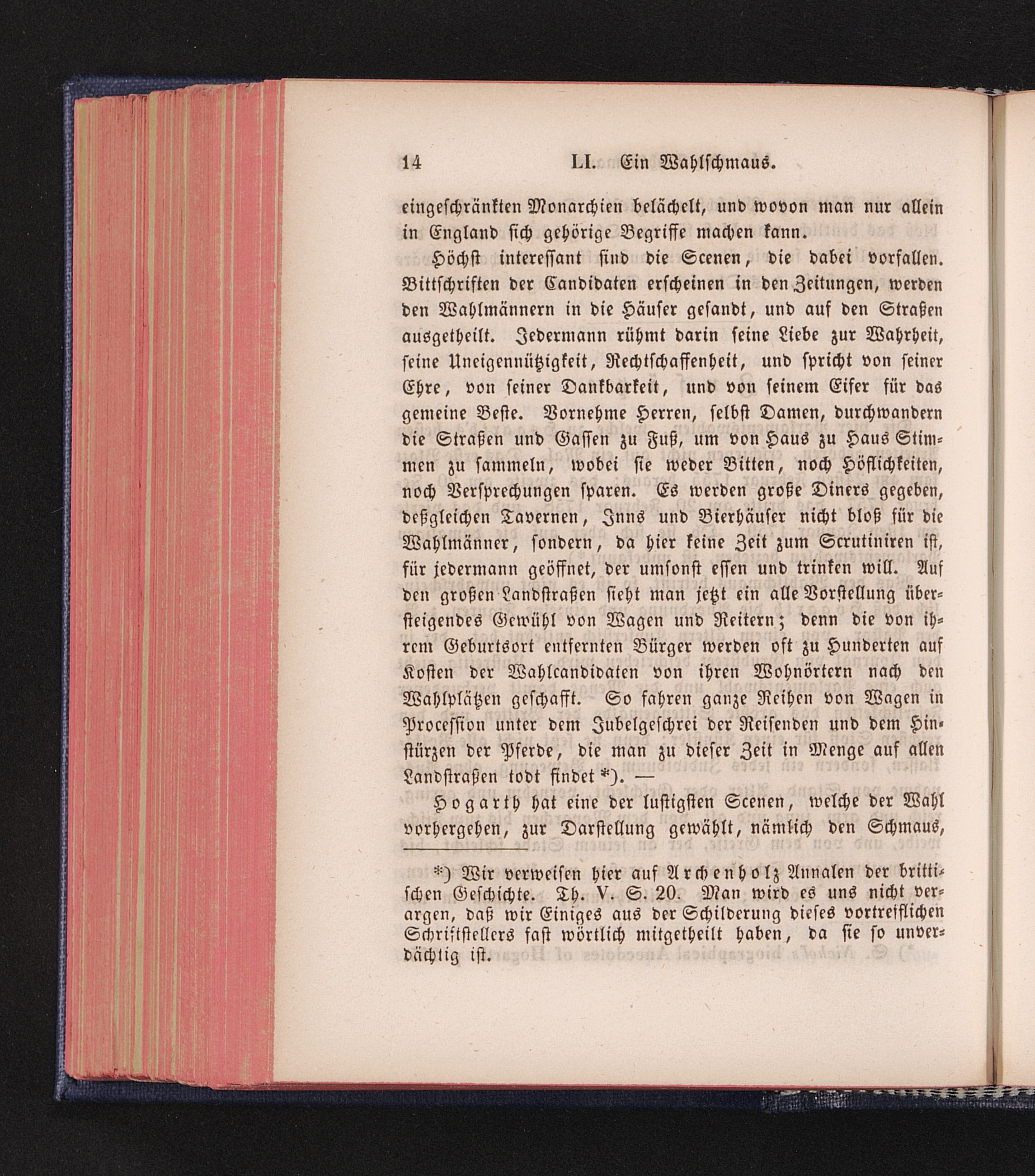 14 LI. Ein Wahlschmaus.

eingeschränkten Monarchien belächelt, und wovon man nur allein in England sich gehörige Begriffe machen kann.

Höchst interessant sind die Scenen, die dabei vorfallen. Bittschriften der Candidaten erscheinen in den Zeitungen, werden den Wahlmännern in die Häuser gesandt, und auf den Straßen ausgetheilt. Jedermann rühmt darin seine Liebe zur Wahrheit, seine Uneigennützigkeit, Rechtschaffenheit, und spricht von seiner Ehre, von seiner Dankbarkeit, und von seinem Eifer für das gemeine Beste. Vornehme Herren, selbst Damen, durchwandern die Straßen und Gassen zu Fuß, um von Haus zu Haus Stimmen zu sammeln, wobei sie weder Bitten, noch Höflichkeiten, noch Versprechungen sparen. Es werden große Diners gegeben, deßgleichen Tavernen, Inns und Bierhäuser nicht bloß für die Wahlmänner, sondern, da hier keine Zeit zum Scrutiniren ist, für jedermann geöffnet, der umsonst essen und trinken will. Auf den großen Landstraßen sieht man jetzt ein alle Vorstellung übersteigendes Gewühl von Wagen und Reitern; denn die von ihrem Geburtsort entfernten Bürger werden oft zu Hunderten auf Kosten der Wahlcandidaten von ihren Wohnörtern nach den Wahlplätzen geschafft. So fahren ganze Reihen von Wagen in Procession unter dem Jubelgeschrei der Reisenden und dem Hinstürzen der Pferde, die man zu dieser Zeit in Menge auf allen Landstraßen todt findet *). —

Hogarth hat eine der lustigsten Scenen, welche der Wahl vorhergehen, zur Darstellung gewählt, nämlich den Schmaus,

*) Wir verweisen hier auf Archenholz Annalen der brittischen Geschichte. Th. V. S. 20. Man wird es uns nicht verargen, daß wir Einiges aus der Schilderung dieses vortrefflichen Schriftstellers fast wörtlich mitgetheilt haben, da sie so unverdächtig ist.